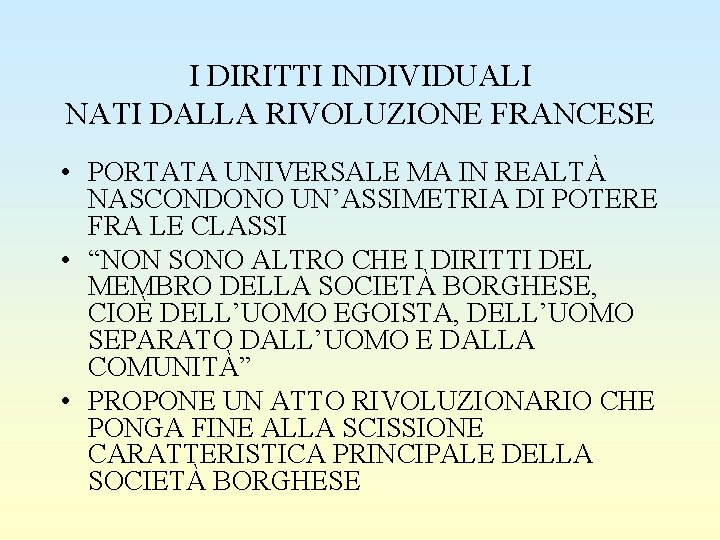 I DIRITTI INDIVIDUALI
NATI DALLA RIVOLUZIONE FRANCESE

• PORTATA UNIVERSALE MA IN REALTÀ NASCONDONO UN'ASSIMETRIA DI POTERE FRA LE CLASSI
• "NON SONO ALTRO CHE I DIRITTI DEL MEMBRO DELLA SOCIETÀ BORGHESE, CIOÈ DELL'UOMO EGOISTA, DELL'UOMO SEPARATO DALL'UOMO E DALLA COMUNITÀ"
• PROPONE UN ATTO RIVOLUZIONARIO CHE PONGA FINE ALLA SCISSIONE CARATTERISTICA PRINCIPALE DELLA SOCIETÀ BORGHESE